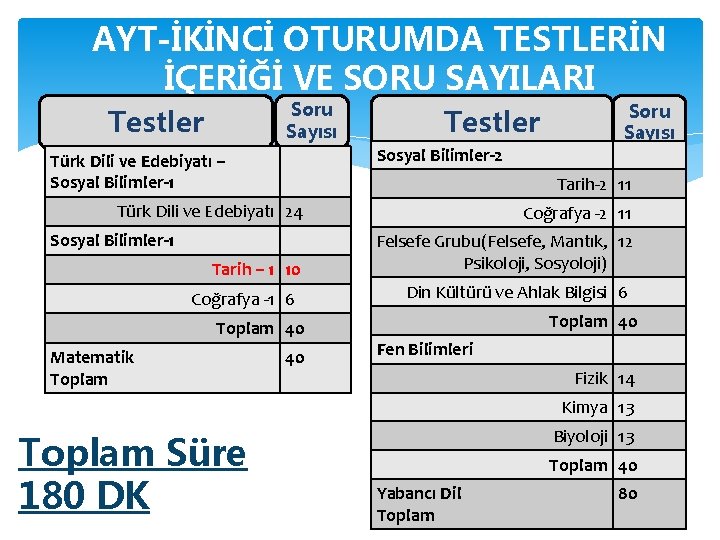 AYT-İKİNCİ OTURUMDA TESTLERİN İÇERİĞİ VE SORU SAYILARI

| Testler | Soru Sayısı |
|---|---|
| Türk Dili ve Edebiyatı – Sosyal Bilimler-1 | |
| Türk Dili ve Edebiyatı | 24 |
| Sosyal Bilimler-1 | |
| Tarih – 1 | 10 |
| Coğrafya -1 | 6 |
| Toplam | 40 |
| Matematik Toplam | 40 |

Toplam Süre
180 DK

| Testler | Soru Sayısı |
|---|---|
| Sosyal Bilimler-2 | |
| Tarih-2 | 11 |
| Coğrafya -2 | 11 |
| Felsefe Grubu(Felsefe, Mantık, Psikoloji, Sosyoloji) | 12 |
| Din Kültürü ve Ahlak Bilgisi | 6 |
| Toplam | 40 |
| Fen Bilimleri | |
| Fizik | 14 |
| Kimya | 13 |
| Biyoloji | 13 |
| Toplam | 40 |
| Yabancı Dil Toplam | 80 |